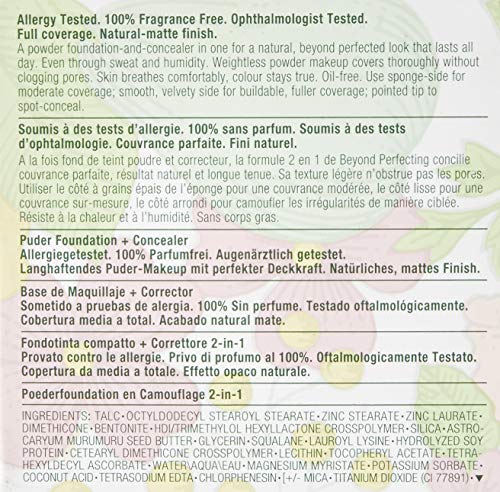 Allergy Tested. 100% Fragrance Free. Ophthalmologist Tested.
Full coverage. Natural-matte finish.
A powder foundation-and-concealer in one for a natural, beyond perfected look that lasts all day. Even through sweat and humidity. Weightless powder makeup covers thoroughly without clogging pores. Skin breathes comfortably, colour stays true. Oil-free. Use sponge-side for moderate coverage; smooth, velvety side for buildable, fuller coverage; pointed tip to spot-conceal.

Soumis à des tests d'allergie. 100% sans parfum. Soumis à des tests d'ophtalmologie. Couvrance parfaite. Fini naturel.
A la fois fond de teint poudre et correcteur, la formule 2 en 1 de Beyond Perfecting concilie couvrance parfaite, résultat naturel et longue tenue. Sa texture légère n'obstrue pas les pores. Utiliser le côté à grains épais de l'éponge pour une couvrance modérée, le côté lisse pour une couvrance sur-mesure, le côté arrondi pour camoufler les irrégularités de manière ciblée. Résiste à la chaleur et à l'humidité. Sans corps gras.

Puder Foundation + Concealer
Allergiegetestet. 100% Parfumfrei. Augenärztlich getestet.
Langhaftendes Puder-Makeup mit perfekter Deckkraft. Natürliches, mattes Finish.

Base de Maquillaje + Corrector
Sometido a pruebas de alergia. 100% Sin perfume. Testado oftalmológicamente.
Cobertura media a total. Acabado natural mate.

Fondotinta compatto + Correttore 2-in-1
Provato contro le allergie. Privo di profumo al 100%. Oftalmologicamente Testato.
Copertura da media a totale. Effetto opaco naturale.

Poederfoundation en Camouflage 2-in-1

INGREDIENTS: TALC · OCTYLDODECYL STEAROYL STEARATE · ZINC STEARATE · ZINC LAURATE · DIMETHICONE · BENTONITE · HDI/TRIMETHYLOL HEXYLLACTONE CROSSPOLYMER · SILICA · ASTROCARYUM MURUMURU SEED BUTTER · GLYCERIN · SQUALANE · LAUROYL LYSINE · HYDROLYZED SOY PROTEIN · CETEARYL DIMETHICONE CROSSPOLYMER · LECITHIN · TOCOPHERYL ACETATE · TETRAHEXYLDECYL ASCORBATE · WATER\AQUA\EAU · MAGNESIUM MYRISTATE · POTASSIUM SORBATE · COCONUT ACID · TETRASODIUM EDTA · CHLORPHENESIN · [+/- MICA · TITANIUM DIOXIDE (CI 77891) · ▼